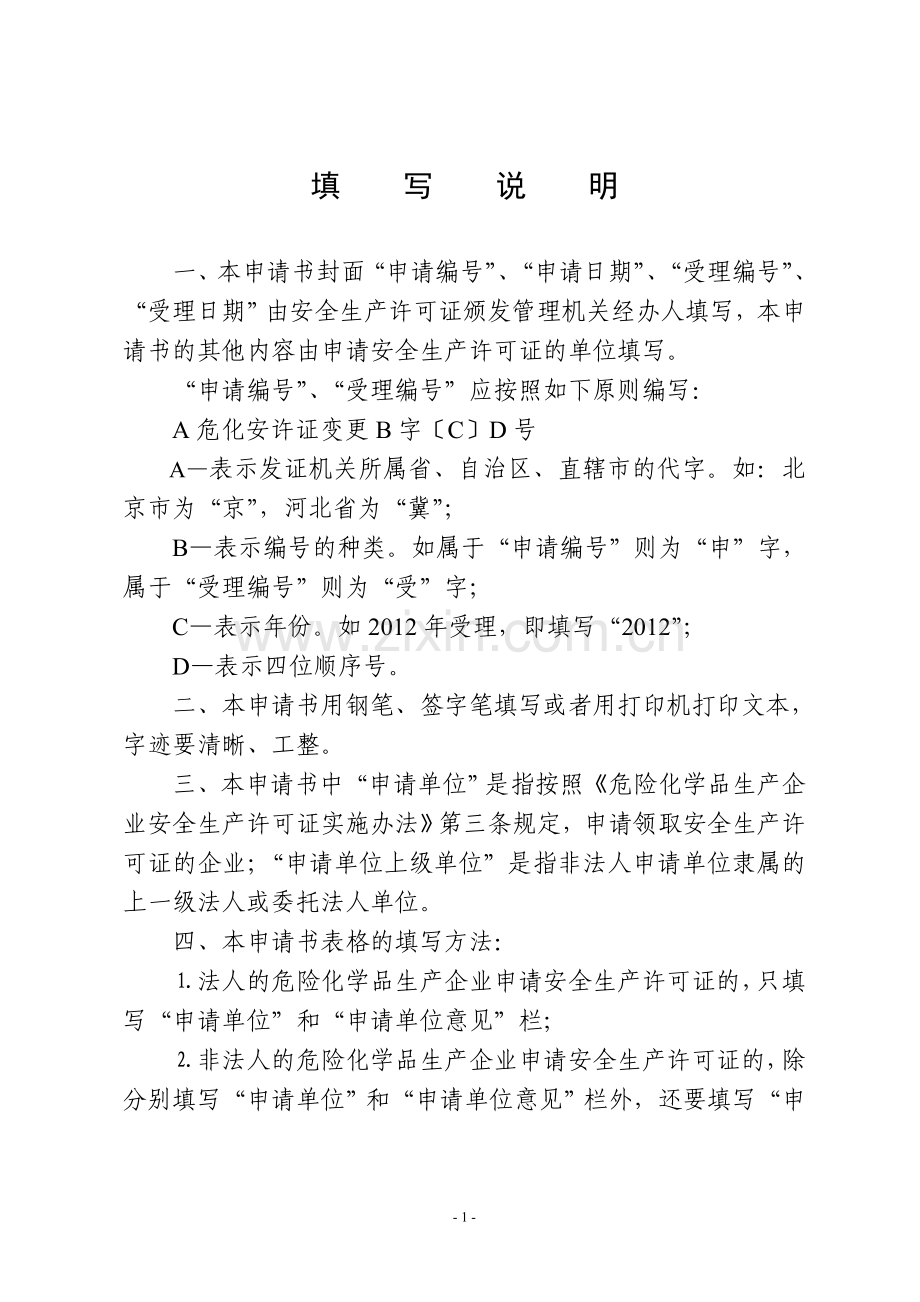 填 写 说 明

一、本申请书封面“申请编号”、“申请日期”、“受理编号”、“受理日期”由安全生产许可证颁发管理机关经办人填写，本申请书的其他内容由申请安全生产许可证的单位填写。

“申请编号”、“受理编号”应按照如下原则编写：

A危化安许证变更B字〔C〕D号

A—表示发证机关所属省、自治区、直辖市的代字。如：北京市为“京”，河北省为“冀”；

B—表示编号的种类。如属于“申请编号”则为“申”字，属于“受理编号”则为“受”字；

C—表示年份。如2012年受理，即填写“2012”；

D—表示四位顺序号。

二、本申请书用钢笔、签字笔填写或者用打印机打印文本，字迹要清晰、工整。

三、本申请书中“申请单位”是指按照《危险化学品生产企业安全生产许可证实施办法》第三条规定，申请领取安全生产许可证的企业；“申请单位上级单位”是指非法人申请单位隶属的上一级法人或委托法人单位。

四、本申请书表格的填写方法：

1.法人的危险化学品生产企业申请安全生产许可证的，只填写“申请单位”和“申请单位意见”栏；

2.非法人的危险化学品生产企业申请安全生产许可证的，除分别填写“申请单位”和“申请单位意见”栏外，还要填写“申

- 1 -

www.zixin.com.cn